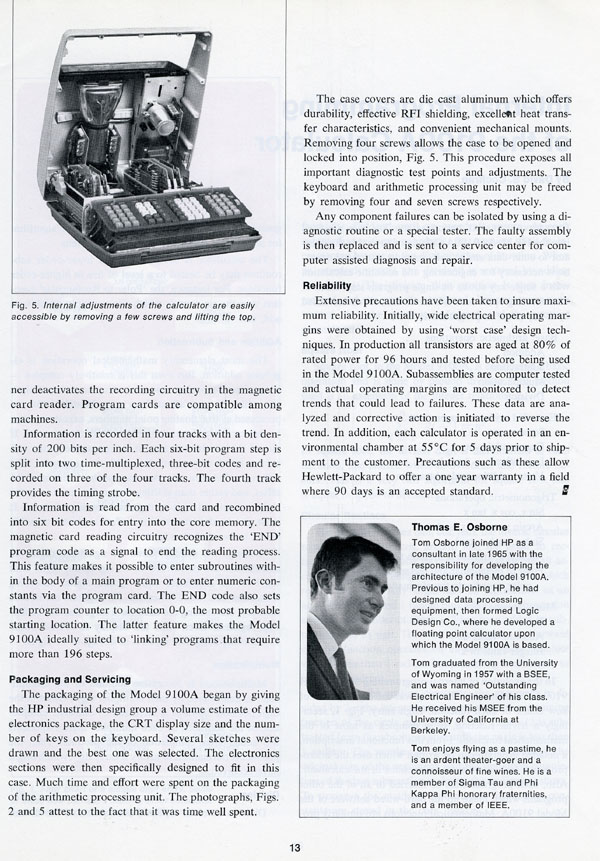 Fig. 5. Internal adjustments of the calculator are easily accessible by removing a few screws and lifting the top.

ner deactivates the recording circuitry in the magnetic card reader. Program cards are compatible among machines.

Information is recorded in four tracks with a bit density of 200 bits per inch. Each six-bit program step is split into two time-multiplexed, three-bit codes and recorded on three of the four tracks. The fourth track provides the timing strobe.

Information is read from the card and recombined into six bit codes for entry into the core memory. The magnetic card reading circuitry recognizes the 'END' program code as a signal to end the reading process. This feature makes it possible to enter subroutines within the body of a main program or to enter numeric constants via the program card. The END code also sets the program counter to location 0-0, the most probable starting location. The latter feature makes the Model 9100A ideally suited to 'linking' programs that require more than 196 steps.

Packaging and Servicing

The packaging of the Model 9100A began by giving the HP industrial design group a volume estimate of the electronics package, the CRT display size and the number of keys on the keyboard. Several sketches were drawn and the best one was selected. The electronics sections were then specifically designed to fit in this case. Much time and effort were spent on the packaging of the arithmetic processing unit. The photographs, Figs. 2 and 5 attest to the fact that it was time well spent.

The case covers are die cast aluminum which offers durability, effective RFI shielding, excellent heat transfer characteristics, and convenient mechanical mounts. Removing four screws allows the case to be opened and locked into position, Fig. 5. This procedure exposes all important diagnostic test points and adjustments. The keyboard and arithmetic processing unit may be freed by removing four and seven screws respectively.

Any component failures can be isolated by using a diagnostic routine or a special tester. The faulty assembly is then replaced and is sent to a service center for computer assisted diagnosis and repair.

Reliability

Extensive precautions have been taken to insure maximum reliability. Initially, wide electrical operating margins were obtained by using 'worst case' design techniques. In production all transistors are aged at 80% of rated power for 96 hours and tested before being used in the Model 9100A. Subassemblies are computer tested and actual operating margins are monitored to detect trends that could lead to failures. These data are analyzed and corrective action is initiated to reverse the trend. In addition, each calculator is operated in an environmental chamber at 55°C for 5 days prior to shipment to the customer. Precautions such as these allow Hewlett-Packard to offer a one year warranty in a field where 90 days is an accepted standard.

Thomas E. Osborne

Tom Osborne joined HP as a consultant in late 1965 with the responsibility for developing the architecture of the Model 9100A. Previous to joining HP, he had designed data processing equipment, then formed Logic Design Co., where he developed a floating point calculator upon which the Model 9100A is based.

Tom graduated from the University of Wyoming in 1957 with a BSEE, and was named 'Outstanding Electrical Engineer' of his class. He received his MSEE from the University of California at Berkeley.

Tom enjoys flying as a pastime, he is an ardent theater-goer and a connoisseur of fine wines. He is a member of Sigma Tau and Phi Kappa Phi honorary fraternities, and a member of IEEE.

13